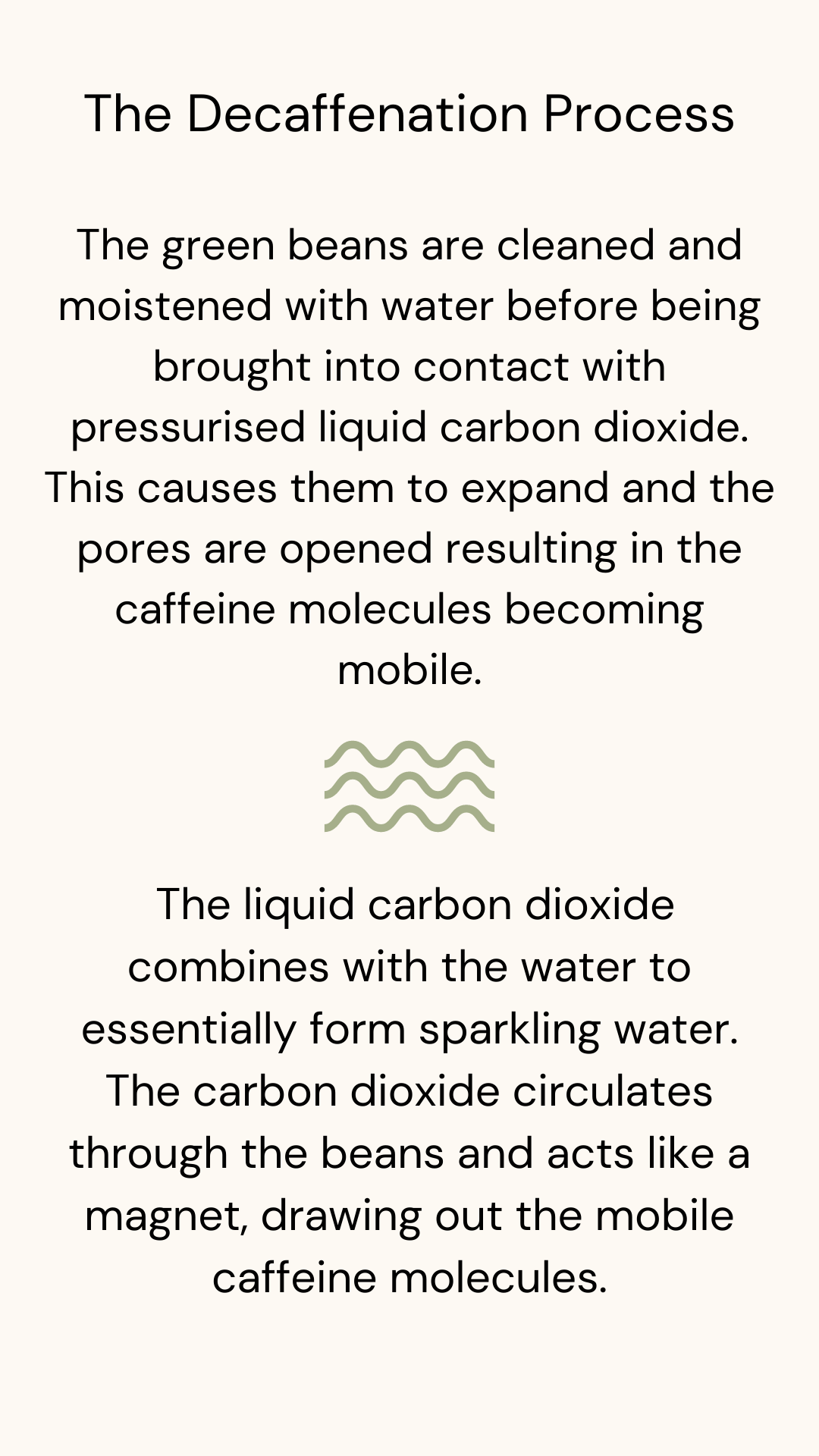 The Decaffenation Process

The green beans are cleaned and moistened with water before being brought into contact with pressurised liquid carbon dioxide. This causes them to expand and the pores are opened resulting in the caffeine molecules becoming mobile.

The liquid carbon dioxide combines with the water to essentially form sparkling water. The carbon dioxide circulates through the beans and acts like a magnet, drawing out the mobile caffeine molecules.